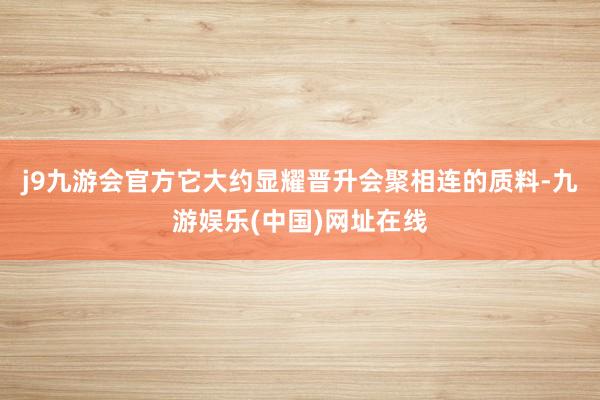 j9九游会官方它大约显耀晋升会聚相连的质料-九游娱乐(中国)网址在线